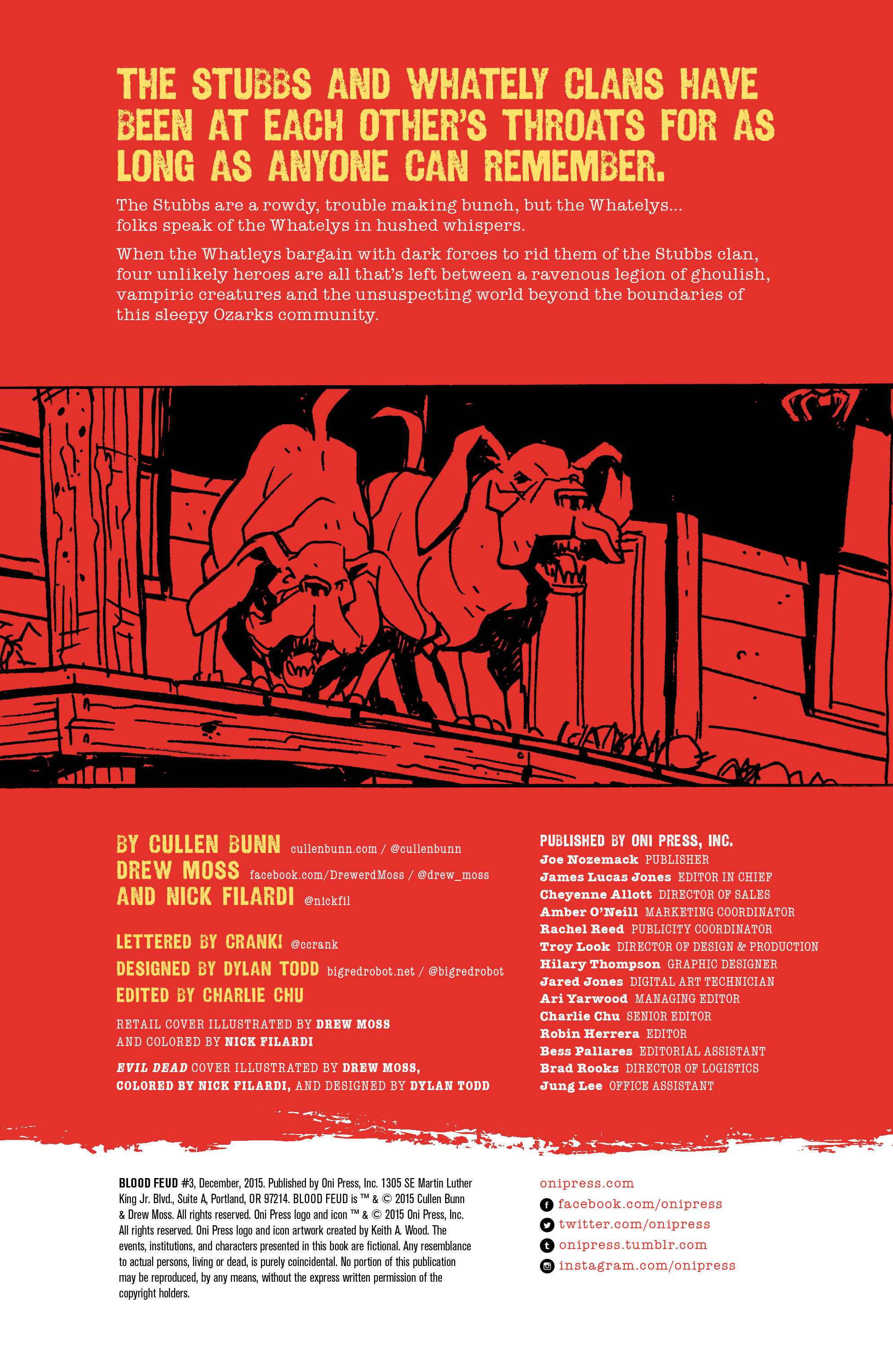 THE STUBBS AND WHATELY CLANS HAVE BEEN AT EACH OTHER'S THROATS FOR AS LONG AS ANYONE CAN REMEMBER.

The Stubbs are a rowdy, trouble making bunch, but the Whatelys... folks speak of the Whatelys in hushed whispers.

When the Whatleys bargain with dark forces to rid them of the Stubbs clan, four unlikely heroes are all that's left between a ravenous legion of ghoulish, vampiric creatures and the unsuspecting world beyond the boundaries of this sleepy Ozarks community.

BY CULLEN BUNN cullenbunn.com / @cullenbunn
DREW MOSS facebook.com/DrewerdMoss / @drew_moss
AND NICK FILARDI @nickfil

LETTERED BY CRANK! @ccrank
DESIGNED BY DYLAN TODD bigredrobot.net / @bigredrobot
EDITED BY CHARLIE CHU

RETAIL COVER ILLUSTRATED BY DREW MOSS AND COLORED BY NICK FILARDI

EVIL DEAD COVER ILLUSTRATED BY DREW MOSS, COLORED BY NICK FILARDI, AND DESIGNED BY DYLAN TODD

PUBLISHED BY ONI PRESS, INC.
Joe Nozemack PUBLISHER
James Lucas Jones EDITOR IN CHIEF
Cheyenne Allott DIRECTOR OF SALES
Amber O'Neill MARKETING COORDINATOR
Rachel Reed PUBLICITY COORDINATOR
Troy Look DIRECTOR OF DESIGN & PRODUCTION
Hilary Thompson GRAPHIC DESIGNER
Jared Jones DIGITAL ART TECHNICIAN
Ari Yarwood MANAGING EDITOR
Charlie Chu SENIOR EDITOR
Robin Herrera EDITOR
Bess Pallares EDITORIAL ASSISTANT
Brad Rooks DIRECTOR OF LOGISTICS
Jung Lee OFFICE ASSISTANT

BLOOD FEUD #3, December, 2015. Published by Oni Press, Inc. 1305 SE Martin Luther King Jr. Blvd., Suite A, Portland, OR 97214. BLOOD FEUD is ™ & © 2015 Cullen Bunn & Drew Moss. All rights reserved. Oni Press logo and icon ™ & © 2015 Oni Press, Inc. All rights reserved. Oni Press logo and icon artwork created by Keith A. Wood. The events, institutions, and characters presented in this book are fictional. Any resemblance to actual persons, living or dead, is purely coincidental. No portion of this publication may be reproduced, by any means, without the express written permission of the copyright holders.

onipress.com
facebook.com/onipress
twitter.com/onipress
onipress.tumblr.com
instagram.com/onipress